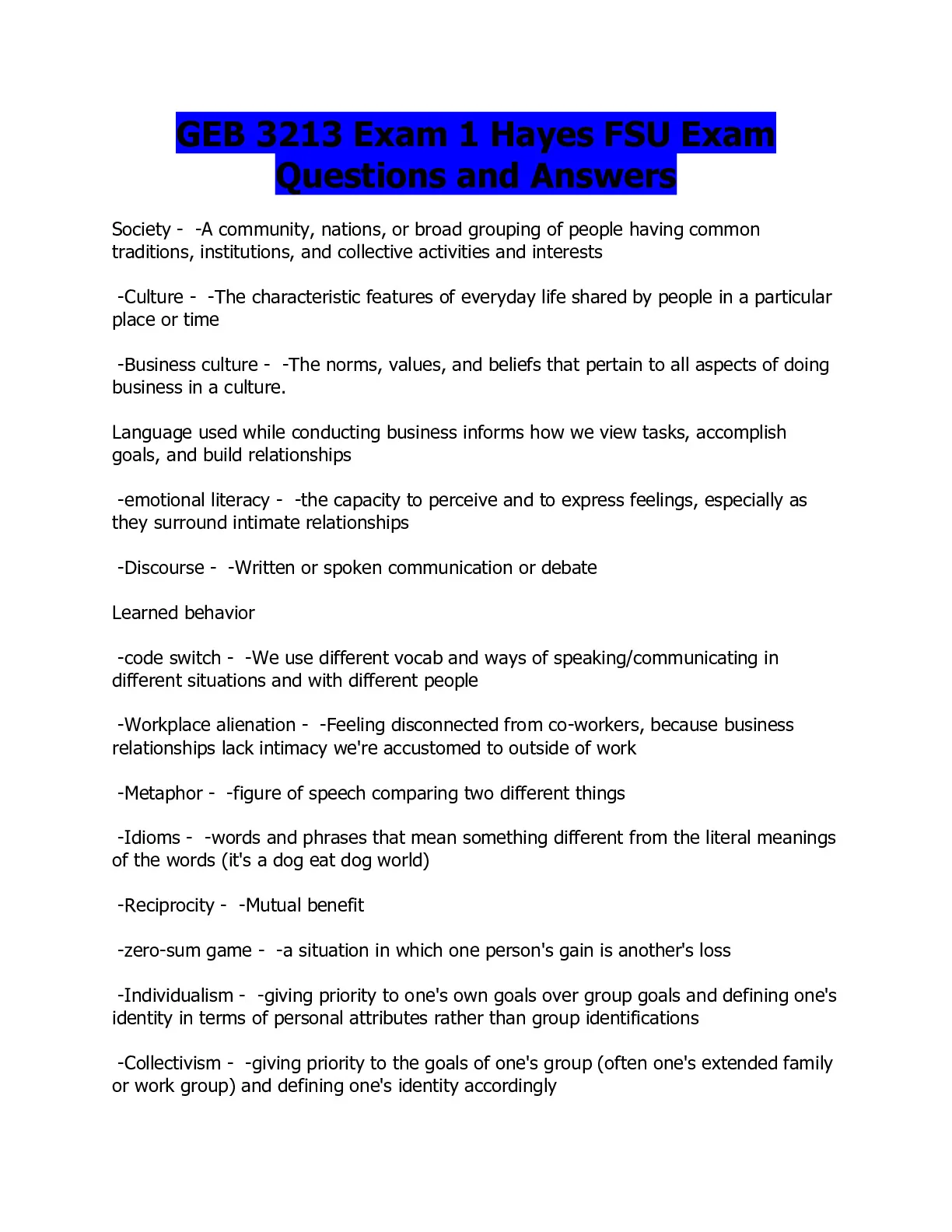 GEB 3213 Exam 1 Hayes FSU Exam Questions and Answers

Society - -A community, nations, or broad grouping of people having common traditions, institutions, and collective activities and interests

-Culture - -The characteristic features of everyday life shared by people in a particular place or time

-Business culture - -The norms, values, and beliefs that pertain to all aspects of doing business in a culture.

Language used while conducting business informs how we view tasks, accomplish goals, and build relationships

-emotional literacy - -the capacity to perceive and to express feelings, especially as they surround intimate relationships

-Discourse - -Written or spoken communication or debate

Learned behavior

-code switch - -We use different vocab and ways of speaking/communicating in different situations and with different people

-Workplace alienation - -Feeling disconnected from co-workers, because business relationships lack intimacy we're accustomed to outside of work

-Metaphor - -figure of speech comparing two different things

-Idioms - -words and phrases that mean something different from the literal meanings of the words (it's a dog eat dog world)

-Reciprocity - -Mutual benefit

-zero-sum game - -a situation in which one person's gain is another's loss

-Individualism - -giving priority to one's own goals over group goals and defining one's identity in terms of personal attributes rather than group identifications

-Collectivism - -giving priority to the goals of one's group (often one's extended family or work group) and defining one's identity accordingly